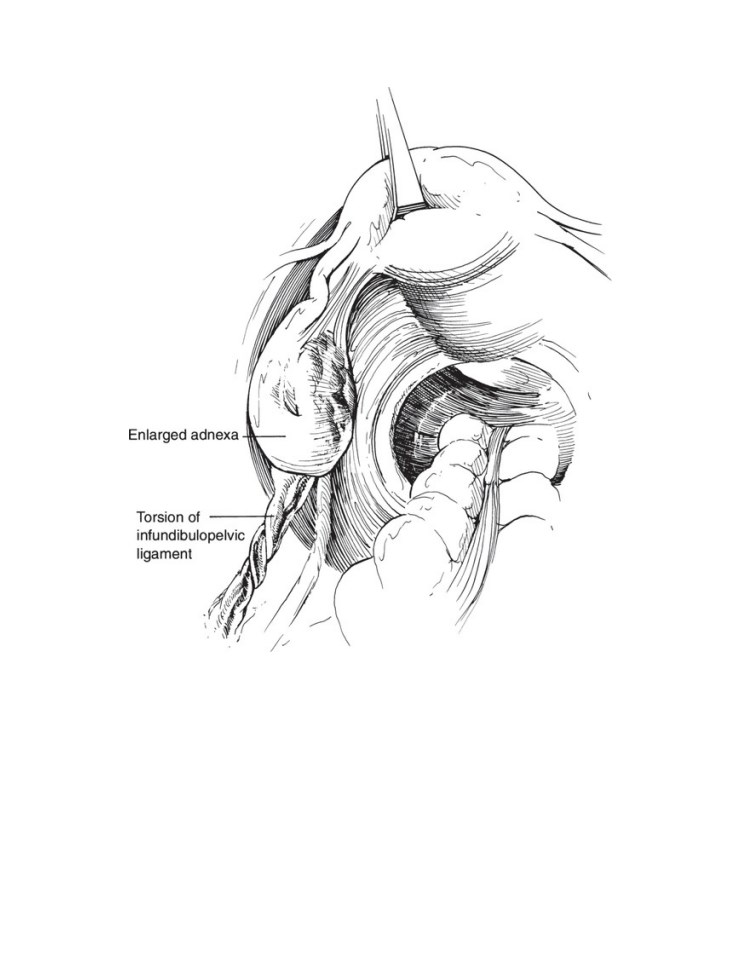 Enlarged adnexa

Torsion of infundibulopelvic ligament